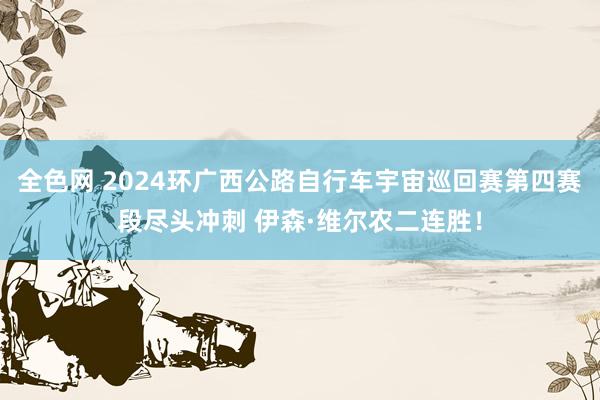 全色网 2024环广西公路自行车宇宙巡回赛第四赛段尽头冲刺 伊森·维尔农二连胜！